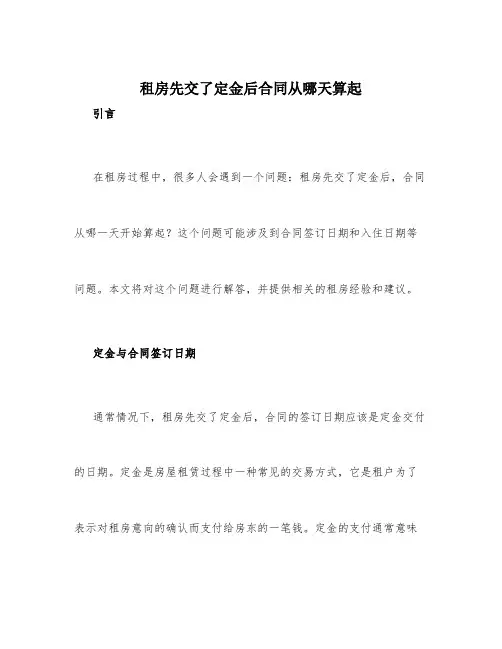 租房先交了定金后合同从哪天算起

引言

在租房过程中，很多人会遇到一个问题：租房先交了定金后，合同从哪一天开始算起？这个问题可能涉及到合同签订日期和入住日期等问题。本文将对这个问题进行解答，并提供相关的租房经验和建议。

定金与合同签订日期

通常情况下，租房先交了定金后，合同的签订日期应该是定金交付的日期。定金是房屋租赁过程中一种常见的交易方式，它是租户为了表示对租房意向的确认而支付给房东的一笔钱。定金的支付通常意味